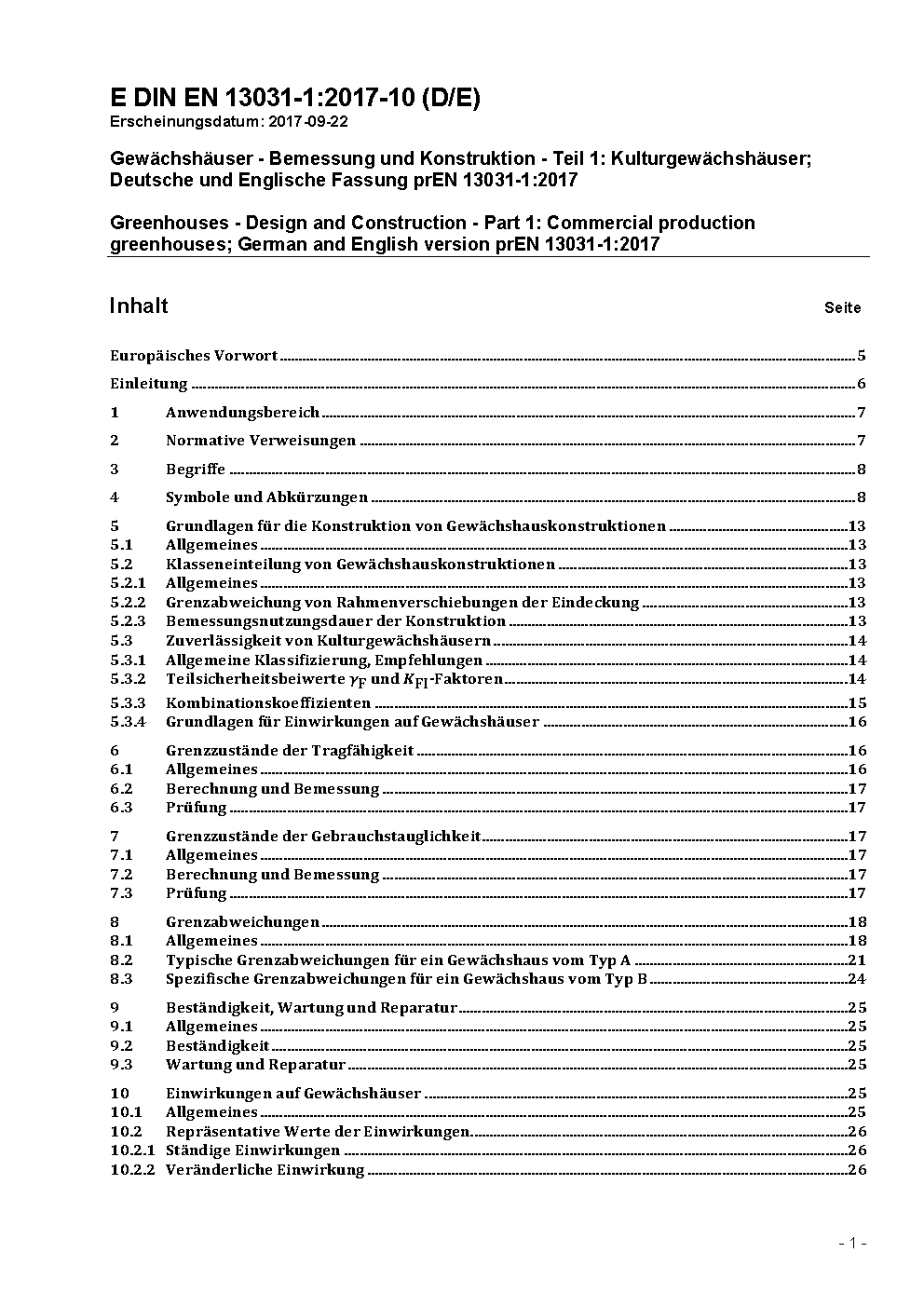 E DIN EN 13031-1:2017-10 (D/E)
Erscheinungsdatum: 2017-09-22

Gewächshäuser - Bemessung und Konstruktion - Teil 1: Kulturgewächshäuser; Deutsche und Englische Fassung prEN 13031-1:2017

Greenhouses - Design and Construction - Part 1: Commercial production greenhouses; German and English version prEN 13031-1:2017

Inhalt Seite

Europäisches Vorwort 5
Einleitung 6
1 Anwendungsbereich 7
2 Normative Verweisungen 7
3 Begriffe 8
4 Symbole und Abkürzungen 8
5 Grundlagen für die Konstruktion von Gewächshauskonstruktionen 13
5.1 Allgemeines 13
5.2 Klasseneinteilung von Gewächshauskonstruktionen 13
5.2.1 Allgemeines 13
5.2.2 Grenzabweichung von Rahmenverschiebungen der Eindeckung 13
5.2.3 Bemessungsnutzungsdauer der Konstruktion 13
5.3 Zuverlässigkeit von Kulturgewächshäusern 14
5.3.1 Allgemeine Klassifizierung, Empfehlungen 14
5.3.2 Teilsicherheitsbeiwerte $\gamma_F$ und $K_{FI}$-Faktoren 14
5.3.3 Kombinationskoeffizienten 15
5.3.4 Grundlagen für Einwirkungen auf Gewächshäuser 16
6 Grenzzustände der Tragfähigkeit 16
6.1 Allgemeines 16
6.2 Berechnung und Bemessung 17
6.3 Prüfung 17
7 Grenzzustände der Gebrauchstauglichkeit 17
7.1 Allgemeines 17
7.2 Berechnung und Bemessung 17
7.3 Prüfung 17
8 Grenzabweichungen 18
8.1 Allgemeines 18
8.2 Typische Grenzabweichungen für ein Gewächshaus vom Typ A 21
8.3 Spezifische Grenzabweichungen für ein Gewächshaus vom Typ B 24
9 Beständigkeit, Wartung und Reparatur 25
9.1 Allgemeines 25
9.2 Beständigkeit 25
9.3 Wartung und Reparatur 25
10 Einwirkungen auf Gewächshäuser 25
10.1 Allgemeines 25
10.2 Repräsentative Werte der Einwirkungen 26
10.2.1 Ständige Einwirkungen 26
10.2.2 Veränderliche Einwirkung 26

- 1 -